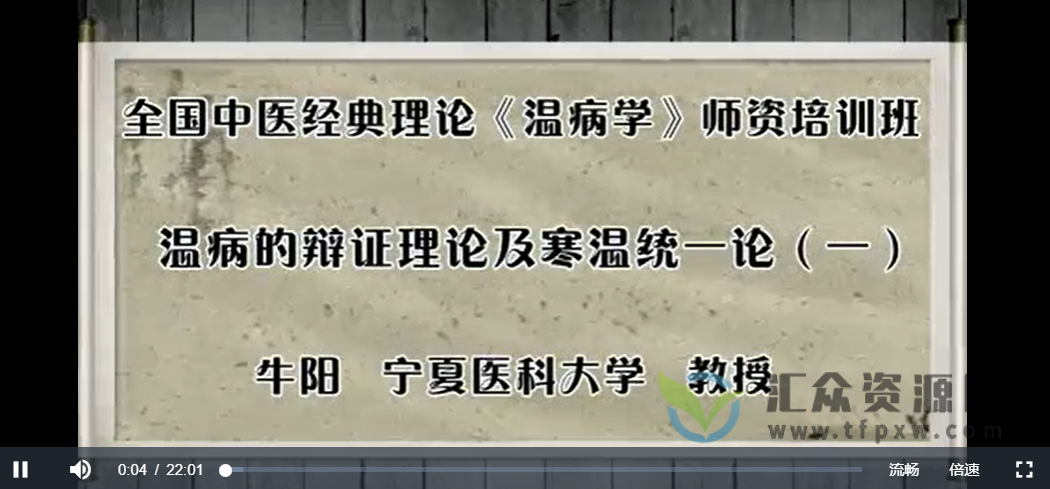 全国中医经典理论《温病学》师资培训班

温病的辩证理论及寒温统一论（一）

牛阳　宁夏医科大学　教授

汇众资源

www.tfpxw.com

0:04 / 22:01

流畅

倍速